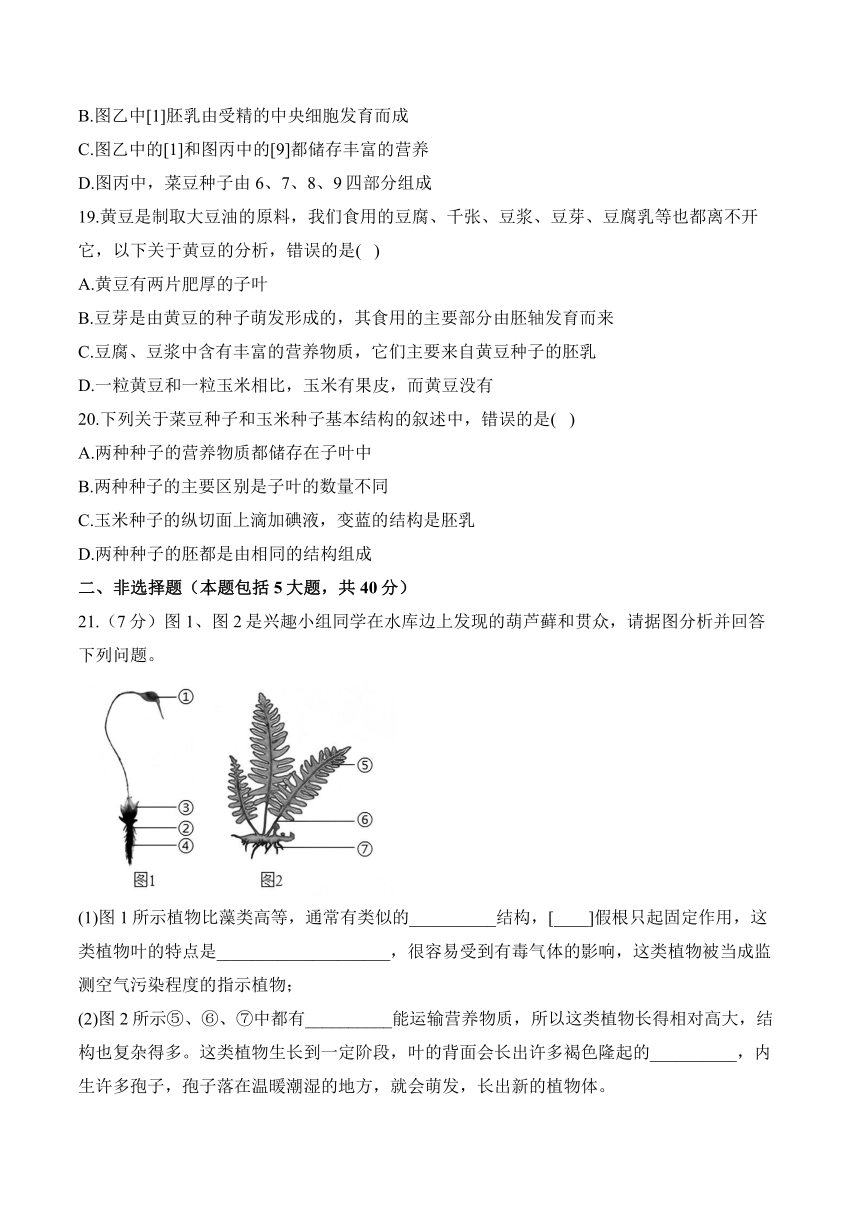 B.图乙中[1]胚乳由受精的中央细胞发育而成
C.图乙中的[1]和图丙中的[9]都储存丰富的营养
D.图丙中，菜豆种子由 6、7、8、9 四部分组成
19.黄豆是制取大豆油的原料，我们食用的豆腐、千张、豆浆、豆芽、豆腐乳等也都离不开它，以下关于黄豆的分析，错误的是( )
A.黄豆有两片肥厚的子叶
B.豆芽是由黄豆的种子萌发形成的，其食用的主要部分由胚轴发育而来
C.豆腐、豆浆中含有丰富的营养物质，它们主要来自黄豆种子的胚乳
D.一粒黄豆和一粒玉米相比，玉米有果皮，而黄豆没有
20.下列关于菜豆种子和玉米种子基本结构的叙述中，错误的是( )
A.两种种子的营养物质都储存在子叶中
B.两种种子的主要区别是子叶的数量不同
C.玉米种子的纵切面上滴加碘液，变蓝的结构是胚乳
D.两种种子的胚都是由相同的结构组成
二、非选择题（本题包括 5 大题，共 40 分）
21.（7 分）图 1、图 2 是兴趣小组同学在水库边上发现的葫芦藓和贯众，请据图分析并回答下列问题。

①
③
②
④
图1
⑤
⑥
⑦
图2

(1)图 1 所示植物比藻类高等，通常有类似的__________结构，[____]假根只起固定作用，这类植物叶的特点是____________________，很容易受到有毒气体的影响，这类植物被当成监测空气污染程度的指示植物；
(2)图 2 所示⑤、⑥、⑦中都有__________能运输营养物质，所以这类植物长得相对高大，结构也复杂得多。这类植物生长到一定阶段，叶的背面会长出许多褐色隆起的__________，内生许多孢子，孢子落在温暖潮湿的地方，就会萌发，长出新的植物体。